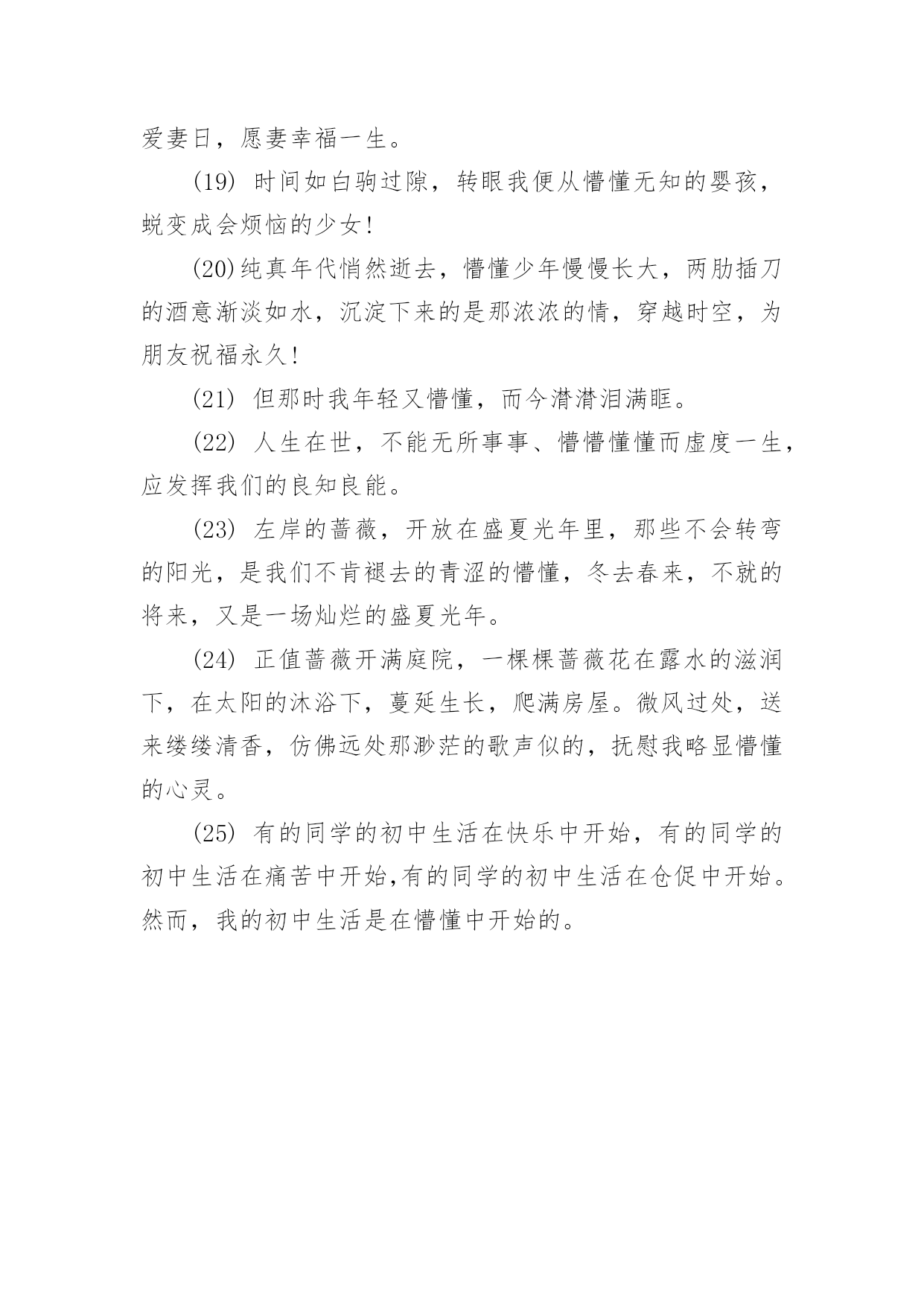 爱妻日，愿妻幸福一生。

(19) 时间如白驹过隙，转眼我便从懵懂无知的婴孩，蜕变成会烦恼的少女!

(20)纯真年代悄然逝去，懵懂少年慢慢长大，两肋插刀的酒意渐淡如水，沉淀下来的是那浓浓的情，穿越时空，为朋友祝福永久!

(21) 但那时我年轻又懵懂，而今潸潸泪满眶。

(22) 人生在世，不能无所事事、懵懵懂懂而虚度一生，应发挥我们的良知良能。

(23) 左岸的蔷薇，开放在盛夏光年里，那些不会转弯的阳光，是我们不肯褪去的青涩的懵懂，冬去春来，不就的将来，又是一场灿烂的盛夏光年。

(24) 正值蔷薇开满庭院，一棵棵蔷薇花在露水的滋润下，在太阳的沐浴下，蔓延生长，爬满房屋。微风过处，送来缕缕清香，仿佛远处那渺茫的歌声似的，抚慰我略显懵懂的心灵。

(25) 有的同学的初中生活在快乐中开始，有的同学的初中生活在痛苦中开始,有的同学的初中生活在仓促中开始。然而，我的初中生活是在懵懂中开始的。